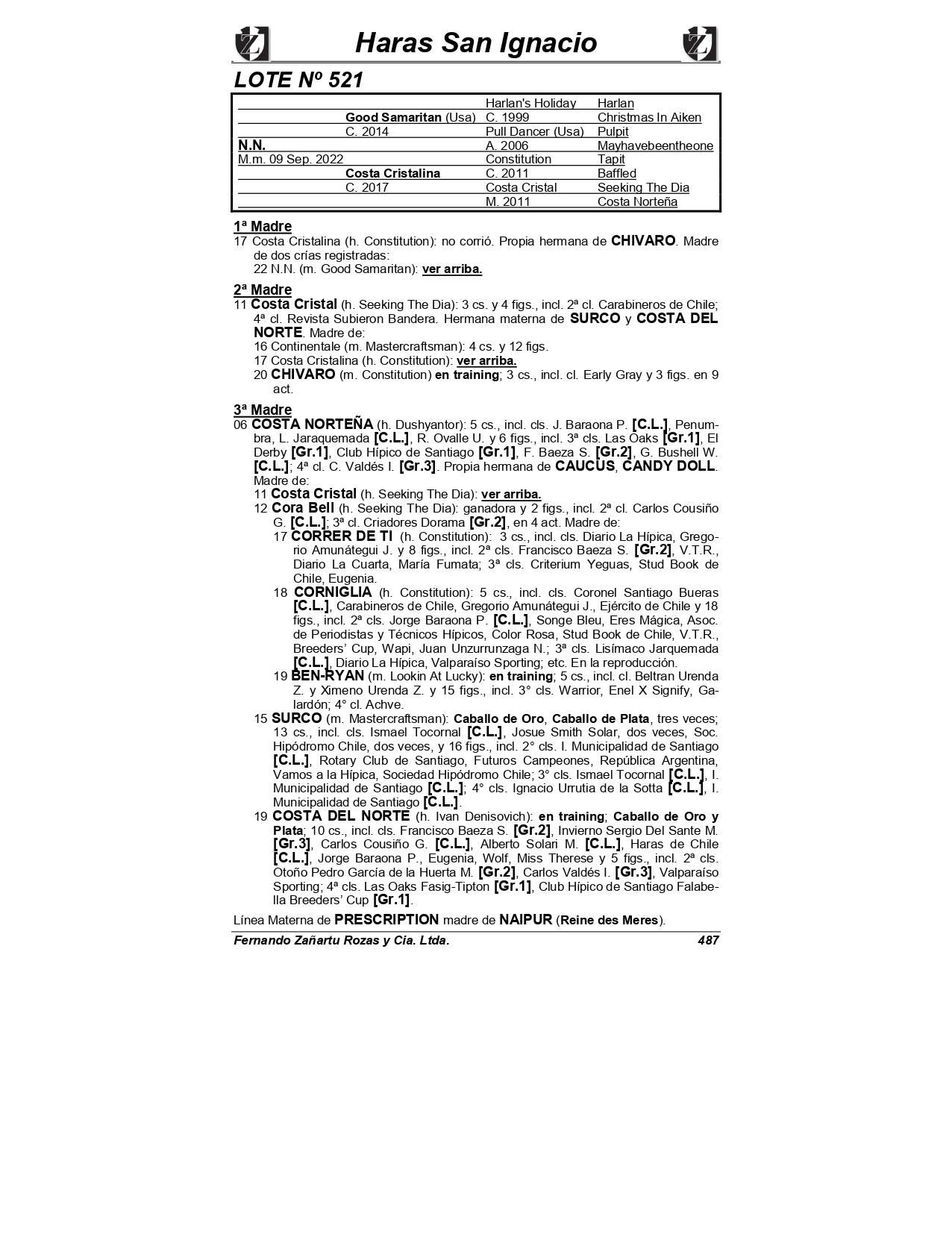 Haras San Ignacio

LOTE Nº 521

| | | | |
|---|---|---|---|
| | | Harlan's Holiday | Harlan |
| | Good Samaritan (Usa) | C. 1999 | Christmas In Aiken |
| | C. 2014 | Pull Dancer (Usa) | Pulpit |
| N.N. | | A. 2006 | Mayhavebeentheone |
| M.m. 09 Sep. 2022 | | Constitution | Tapit |
| | Costa Cristalina | C. 2011 | Baffled |
| | C. 2017 | Costa Cristal | Seeking The Dia |
| | | M. 2011 | Costa Norteña |

1ª Madre

17 Costa Cristalina (h. Constitution): no corrió. Propia hermana de CHIVARO. Madre de dos crías registradas:
22 N.N. (m. Good Samaritan): ver arriba.

2ª Madre

11 Costa Cristal (h. Seeking The Dia): 3 cs. y 4 figs., incl. 2ª cl. Carabineros de Chile; 4ª cl. Revista Subieron Bandera. Hermana materna de SURCO y COSTA DEL NORTE. Madre de:
16 Continentale (m. Mastercraftsman): 4 cs. y 12 figs.
17 Costa Cristalina (h. Constitution): ver arriba.
20 CHIVARO (m. Constitution) en training; 3 cs., incl. cl. Early Gray y 3 figs. en 9 act.

3ª Madre

06 COSTA NORTEÑA (h. Dushyantor): 5 cs., incl. cls. J. Baraona P. [C.L.], Penumbra, L. Jaraquemada [C.L.], R. Ovalle U. y 6 figs., incl. 3ª cls. Las Oaks [Gr.1], El Derby [Gr.1], Club Hípico de Santiago [Gr.1], F. Baeza S. [Gr.2], G. Bushell W. [C.L.]; 4ª cl. C. Valdés I. [Gr.3]. Propia hermana de CAUCUS, CANDY DOLL. Madre de:
11 Costa Cristal (h. Seeking The Dia): ver arriba.
12 Cora Bell (h. Seeking The Dia): ganadora y 2 figs., incl. 2ª cl. Carlos Cousiño G. [C.L.]; 3ª cl. Criadores Dorama [Gr.2], en 4 act. Madre de:
17 CORRER DE TI (h. Constitution): 3 cs., incl. cls. Diario La Hípica, Gregorio Amunátegui J. y 8 figs., incl. 2ª cls. Francisco Baeza S. [Gr.2], V.T.R., Diario La Cuarta, María Fumata; 3ª cls. Criterium Yeguas, Stud Book de Chile, Eugenia.
18 CORNIGLIA (h. Constitution): 5 cs., incl. cls. Coronel Santiago Bueras [C.L.], Carabineros de Chile, Gregorio Amunátegui J., Ejército de Chile y 18 figs., incl. 2ª cls. Jorge Baraona P. [C.L.], Songe Bleu, Eres Mágica, Asoc. de Periodistas y Técnicos Hípicos, Color Rosa, Stud Book de Chile, V.T.R., Breeders' Cup, Wapi, Juan Unzurrunzaga N.; 3ª cls. Lisímaco Jarquemada [C.L.], Diario La Hípica, Valparaíso Sporting; etc. En la reproducción.
19 BEN-RYAN (m. Lookin At Lucky): en training; 5 cs., incl. cl. Beltran Urenda Z. y Ximeno Urenda Z. y 15 figs., incl. 3° cls. Warrior, Enel X Signify, Galardón; 4° cl. Achve.
15 SURCO (m. Mastercraftsman): Caballo de Oro, Caballo de Plata, tres veces; 13 cs., incl. cls. Ismael Tocornal [C.L.], Josue Smith Solar, dos veces, Soc. Hipódromo Chile, dos veces, y 16 figs., incl. 2° cls. I. Municipalidad de Santiago [C.L.], Rotary Club de Santiago, Futuros Campeones, República Argentina, Vamos a la Hípica, Sociedad Hipódromo Chile; 3° cls. Ismael Tocornal [C.L.], I. Municipalidad de Santiago [C.L.]; 4° cls. Ignacio Urrutia de la Sotta [C.L.], I. Municipalidad de Santiago [C.L.].
19 COSTA DEL NORTE (h. Ivan Denisovich): en training; Caballo de Oro y Plata; 10 cs., incl. cls. Francisco Baeza S. [Gr.2], Invierno Sergio Del Sante M. [Gr.3], Carlos Cousiño G. [C.L.], Alberto Solari M. [C.L.], Haras de Chile [C.L.], Jorge Baraona P., Eugenia, Wolf, Miss Therese y 5 figs., incl. 2ª cls. Otoño Pedro García de la Huerta M. [Gr.2], Carlos Valdés I. [Gr.3], Valparaíso Sporting; 4ª cls. Las Oaks Fasig-Tipton [Gr.1], Club Hípico de Santiago Falabella Breeders' Cup [Gr.1].

Línea Materna de PRESCRIPTION madre de NAIPUR (Reine des Meres).

Fernando Zañartu Rozas y Cia. Ltda. 487